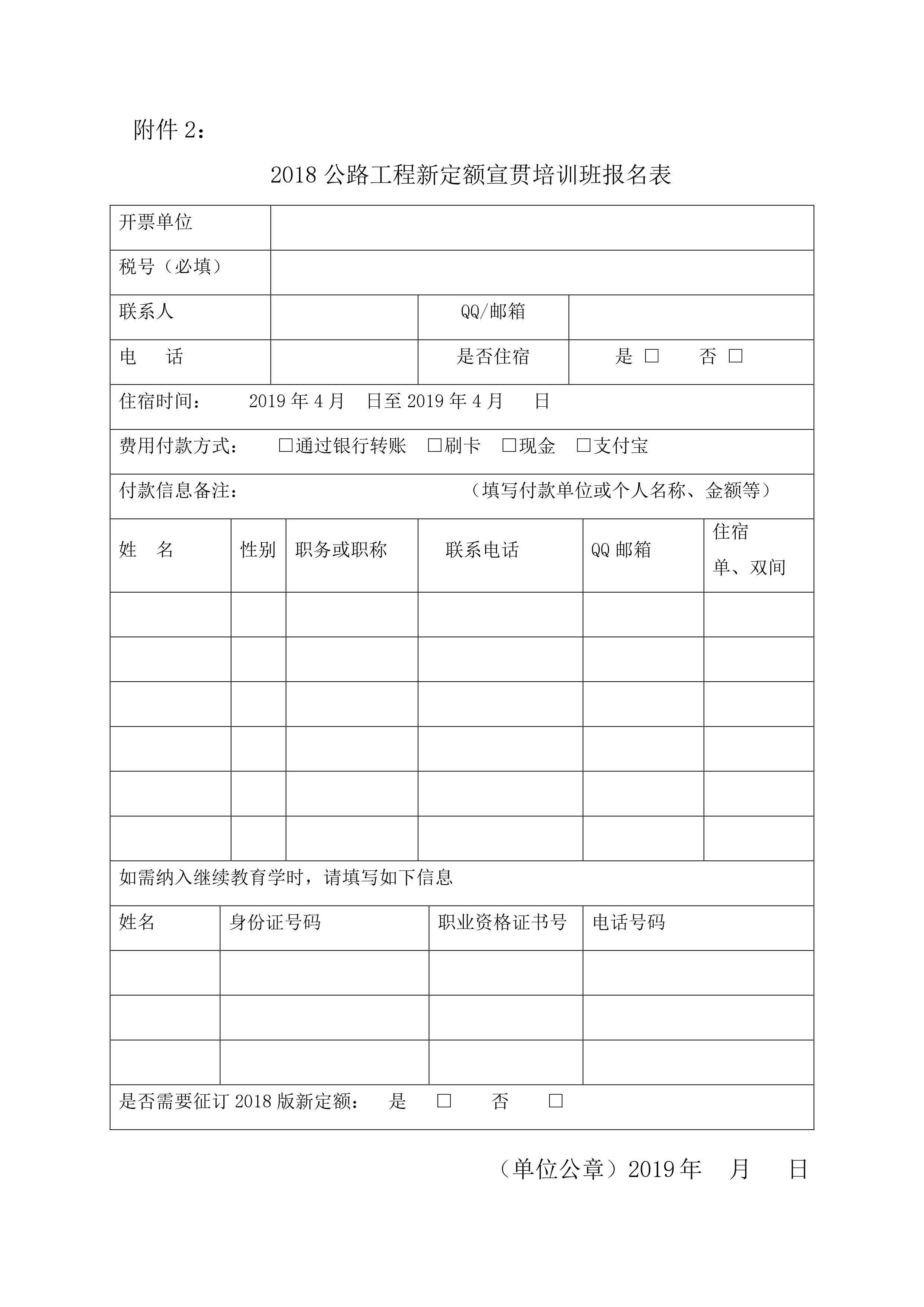 附件 2：

2018 公路工程新定额宣贯培训班报名表

| 开票单位 | | | |
|---|---|---|---|
| 税号（必填） | | | |
| 联系人 | | QQ/邮箱 | |
| 电　话 | | 是否住宿 | 是 □　否 □ |

住宿时间：　2019 年 4 月　日至 2019 年 4 月　日

费用付款方式：　□通过银行转账　□刷卡　□现金　□支付宝

付款信息备注：　（填写付款单位或个人名称、金额等）

| 姓　名 | 性别 | 职务或职称 | 联系电话 | QQ 邮箱 | 住宿 单、双间 |
|---|---|---|---|---|---|
| | | | | | |
| | | | | | |
| | | | | | |
| | | | | | |
| | | | | | |
| | | | | | |

如需纳入继续教育学时，请填写如下信息

| 姓名 | 身份证号码 | 职业资格证书号 | 电话号码 |
|---|---|---|---|
| | | | |
| | | | |
| | | | |

是否需要征订 2018 版新定额：　是　□　否　□

（单位公章）2019 年　月　日